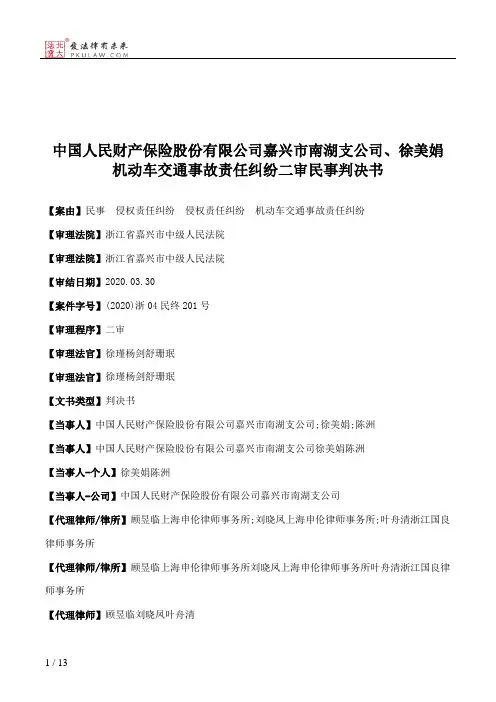 北大法宝 发法律有未来 PKULAW.COM

中国人民财产保险股份有限公司嘉兴市南湖支公司、徐美娟机动车交通事故责任纠纷二审民事判决书

【案由】民事 侵权责任纠纷 侵权责任纠纷 机动车交通事故责任纠纷

【审理法院】浙江省嘉兴市中级人民法院

【审理法院】浙江省嘉兴市中级人民法院

【审结日期】2020.03.30

【案件字号】(2020)浙04民终201号

【审理程序】二审

【审理法官】徐瑾杨剑舒珊珉

【审理法官】徐瑾杨剑舒珊珉

【文书类型】判决书

【当事人】中国人民财产保险股份有限公司嘉兴市南湖支公司;徐美娟;陈洲

【当事人】中国人民财产保险股份有限公司嘉兴市南湖支公司徐美娟陈洲

【当事人-个人】徐美娟陈洲

【当事人-公司】中国人民财产保险股份有限公司嘉兴市南湖支公司

【代理律师/律所】顾昱临上海申伦律师事务所;刘晓凤上海申伦律师事务所;叶舟清浙江国良律师事务所

【代理律师/律所】顾昱临上海申伦律师事务所刘晓凤上海申伦律师事务所叶舟清浙江国良律师事务所

【代理律师】顾昱临刘晓凤叶舟清

1 / 13